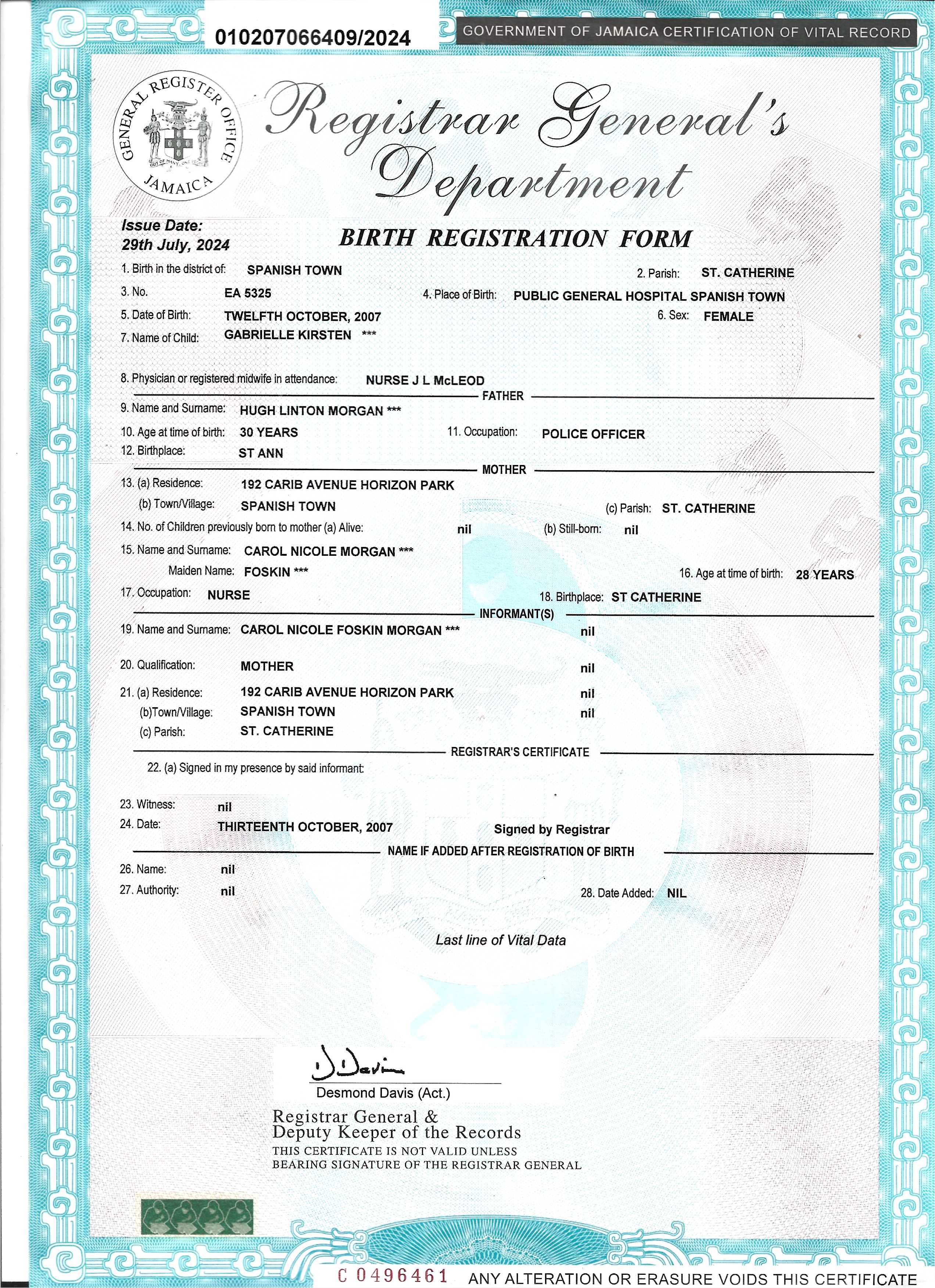 010207066409/2024

GOVERNMENT OF JAMAICA CERTIFICATION OF VITAL RECORD

GENERAL REGISTER OFFICE JAMAICA

OUT OF MANY, ONE PEOPLE

Registrar General's Department

Issue Date:
29th July, 2024

BIRTH REGISTRATION FORM

1. Birth in the district of: SPANISH TOWN
2. Parish: ST. CATHERINE
3. No. EA 5325
4. Place of Birth: PUBLIC GENERAL HOSPITAL SPANISH TOWN
5. Date of Birth: TWELFTH OCTOBER, 2007
6. Sex: FEMALE
7. Name of Child: GABRIELLE KIRSTEN ***

8. Physician or registered midwife in attendance: NURSE J L McLEOD

FATHER

9. Name and Surname: HUGH LINTON MORGAN ***
10. Age at time of birth: 30 YEARS
11. Occupation: POLICE OFFICER
12. Birthplace: ST ANN

MOTHER

13. (a) Residence: 192 CARIB AVENUE HORIZON PARK
(b) Town/Village: SPANISH TOWN
(c) Parish: ST. CATHERINE
14. No. of Children previously born to mother (a) Alive: nil
(b) Still-born: nil
15. Name and Surname: CAROL NICOLE MORGAN ***
Maiden Name: FOSKIN ***
16. Age at time of birth: 28 YEARS
17. Occupation: NURSE
18. Birthplace: ST CATHERINE

INFORMANT(S)

19. Name and Surname: CAROL NICOLE FOSKIN MORGAN *** nil

20. Qualification: MOTHER nil

21. (a) Residence: 192 CARIB AVENUE HORIZON PARK nil
(b)Town/Village: SPANISH TOWN nil
(c) Parish: ST. CATHERINE

REGISTRAR'S CERTIFICATE

22. (a) Signed in my presence by said informant:

23. Witness: nil
24. Date: THIRTEENTH OCTOBER, 2007
Signed by Registrar

NAME IF ADDED AFTER REGISTRATION OF BIRTH

26. Name: nil
27. Authority: nil
28. Date Added: NIL

Last line of Vital Data

D Davis
Desmond Davis (Act.)

Registrar General &
Deputy Keeper of the Records
THIS CERTIFICATE IS NOT VALID UNLESS
BEARING SIGNATURE OF THE REGISTRAR GENERAL

C 0496461 ANY ALTERATION OR ERASURE VOIDS THIS CERTIFICATE